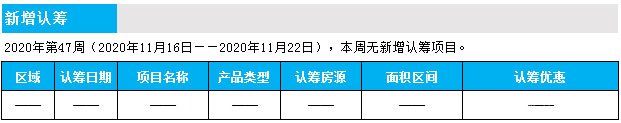 新增认筹

2020年第47周（2020年11月16日——2020年11月22日），本周无新增认筹项目。

| 区域 | 认筹日期 | 项目名称 | 产品类型 | 认筹房源 | 面积区间 | 认筹优惠 |
|---|---|---|---|---|---|---|
| —— | —— | —— | —— | —— | —— | —— |